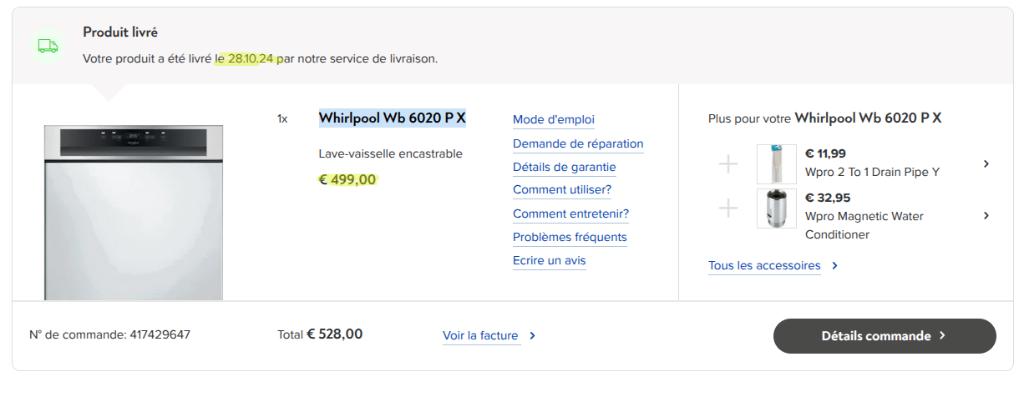 Produit livré
Votre produit a été livré le 28.10.24 par notre service de livraison.

1x Whirlpool Wb 6020 P X
Lave-vaisselle encastrable
€ 499,00

Mode d'emploi
Demande de réparation
Détails de garantie
Comment utiliser?
Comment entretenir?
Problèmes fréquents
Ecrire un avis

Plus pour votre Whirlpool Wb 6020 P X
€ 11,99
Wpro 2 To 1 Drain Pipe Y
€ 32,95
Wpro Magnetic Water Conditioner
Tous les accessoires >

N° de commande: 417429647
Total € 528,00
Voir la facture >
Détails commande >